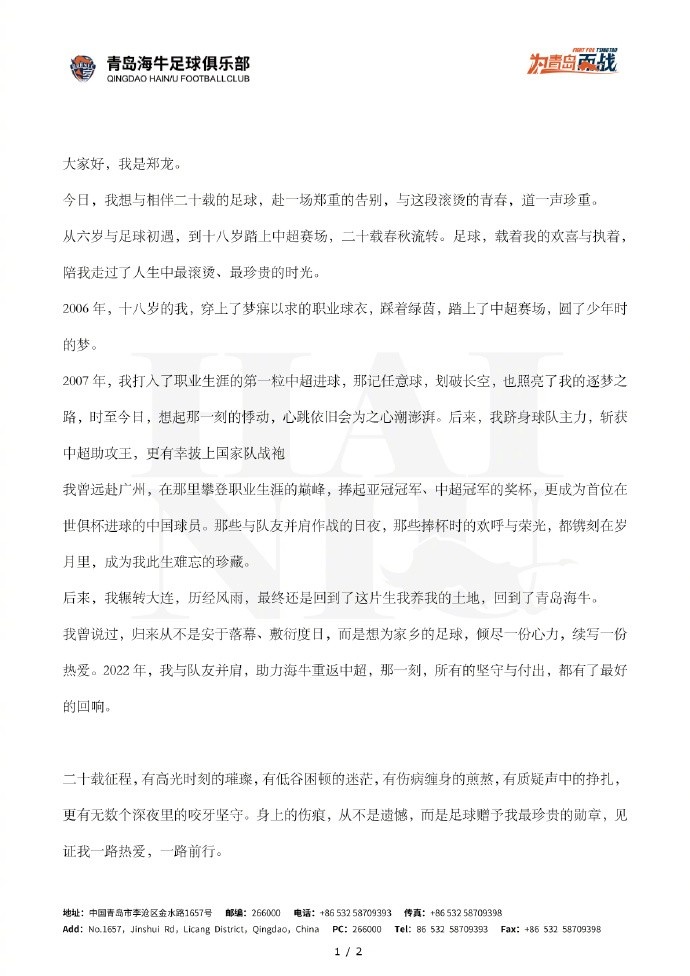 青岛海牛足球俱乐部
QINGDAO HAINIU FOOTBALL CLUB

FIGHT FOR TSINGTAO
为青岛而战

大家好，我是郑龙。

今日，我想与相伴二十载的足球，赴一场郑重的告别，与这段滚烫的青春，道一声珍重。

从六岁与足球初遇，到十八岁踏上中超赛场，二十载春秋流转。足球，载着我的欢喜与执着，陪我走过了人生中最滚烫、最珍贵的时光。

2006年，十八岁的我，穿上了梦寐以求的职业球衣，踩着绿茵，踏上了中超赛场，圆了少年时的梦。

2007年，我打入了职业生涯的第一粒中超进球，那记任意球，划破长空，也照亮了我的逐梦之路，时至今日，想起那一刻的悸动，心跳依旧会为之心潮澎湃。后来，我跻身球队主力，斩获中超助攻王，更有幸披上国家队战袍

我曾远赴广州，在那里攀登职业生涯的巅峰，捧起亚冠冠军、中超冠军的奖杯，更成为首位在世俱杯进球的中国球员。那些与队友并肩作战的日夜，那些捧杯时的欢呼与荣光，都镌刻在岁月里，成为我此生难忘的珍藏。

后来，我辗转大连，历经风雨，最终还是回到了这片生我养我的土地，回到了青岛海牛。

我曾说过，归来从不是安于落幕、敷衍度日，而是想为家乡的足球，倾尽一份心力，续写一份热爱。2022年，我与队友并肩，助力海牛重返中超，那一刻，所有的坚守与付出，都有了最好的回响。

二十载征程，有高光时刻的璀璨，有低谷困顿的迷茫，有伤病缠身的煎熬，有质疑声中的挣扎，更有无数个深夜里的咬牙坚守。身上的伤痕，从不是遗憾，而是足球赠予我最珍贵的勋章，见证我一路热爱，一路前行。

地址：中国青岛市李沧区金水路1657号 邮编：266000 电话：+86 532 58709393 传真：+86 532 58709398
Add: No.1657, Jinshui Rd, Licang District, Qingdao, China PC: 266000 Tel: 86 532 58709393 Fax: +86 532 58709398

1 / 2